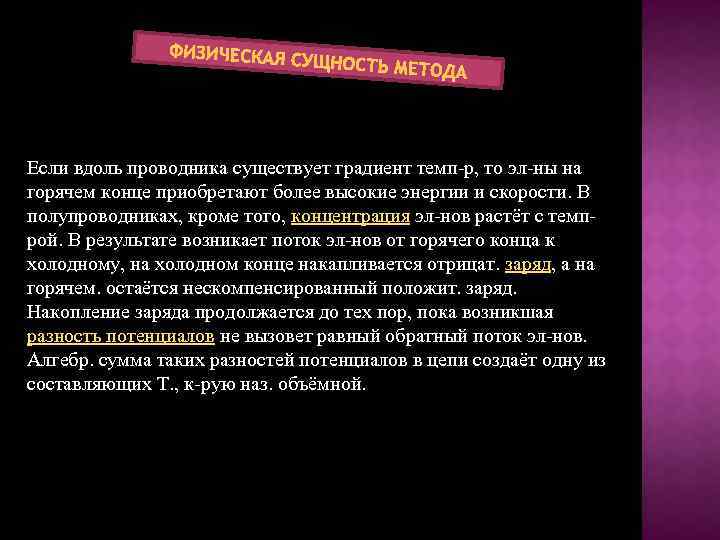 ФИЗИЧЕСКАЯ СУЩНОСТЬ МЕТОДА

Если вдоль проводника существует градиент темп-р, то эл-ны на горячем конце приобретают более высокие энергии и скорости. В полупроводниках, кроме того, концентрация эл-нов растёт с темп-рой. В результате возникает поток эл-нов от горячего конца к холодному, на холодном конце накапливается отрицат. заряд, а на горячем. остаётся нескомпенсированный положит. заряд. Накопление заряда продолжается до тех пор, пока возникшая разность потенциалов не вызовет равный обратный поток эл-нов. Алгебр. сумма таких разностей потенциалов в цепи создаёт одну из составляющих Т., к-рую наз. объёмной.